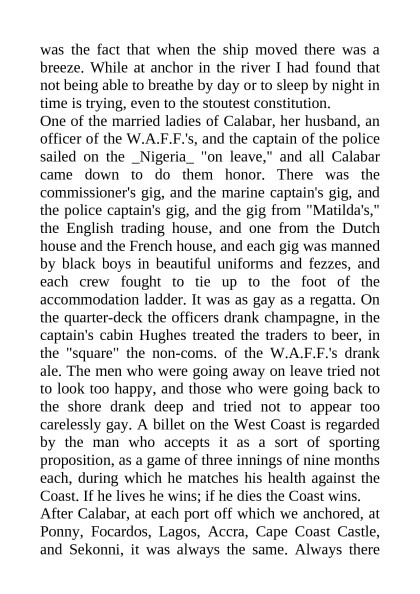 was the fact that when the ship moved there was a breeze. While at anchor in the river I had found that not being able to breathe by day or to sleep by night in time is trying, even to the stoutest constitution.
One of the married ladies of Calabar, her husband, an officer of the W.A.F.F.'s, and the captain of the police sailed on the _Nigeria_ "on leave," and all Calabar came down to do them honor. There was the commissioner's gig, and the marine captain's gig, and the police captain's gig, and the gig from "Matilda's," the English trading house, and one from the Dutch house and the French house, and each gig was manned by black boys in beautiful uniforms and fezzes, and each crew fought to tie up to the foot of the accommodation ladder. It was as gay as a regatta. On the quarter-deck the officers drank champagne, in the captain's cabin Hughes treated the traders to beer, in the "square" the non-coms. of the W.A.F.F.'s drank ale. The men who were going away on leave tried not to look too happy, and those who were going back to the shore drank deep and tried not to appear too carelessly gay. A billet on the West Coast is regarded by the man who accepts it as a sort of sporting proposition, as a game of three innings of nine months each, during which he matches his health against the Coast. If he lives he wins; if he dies the Coast wins.
After Calabar, at each port off which we anchored, at Ponny, Focardos, Lagos, Accra, Cape Coast Castle, and Sekonni, it was always the same. Always there